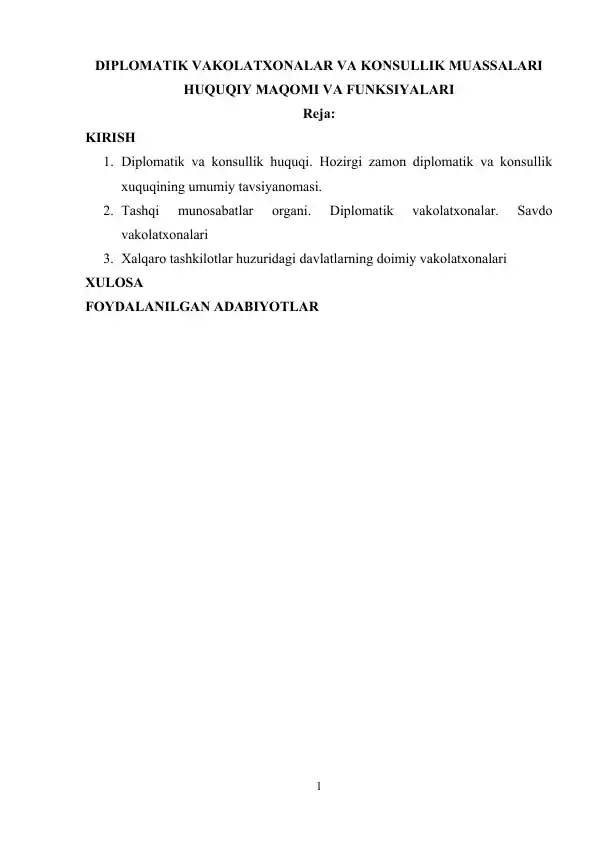 DIPLOMATIK VAKOLATXONALAR VA KONSULLIK MUASSALARI HUQUQIY MAQOMI VA FUNKSIYALARI

Reja:

KIRISH

1. Diplomatik va konsullik huquqi. Hozirgi zamon diplomatik va konsullik xuquqining umumiy tavsiyanomasi.
2. Tashqi munosabatlar organi. Diplomatik vakolatxonalar. Savdo vakolatxonalari
3. Xalqaro tashkilotlar huzuridagi davlatlarning doimiy vakolatxonalari

XULOSA

FOYDALANILGAN ADABIYOTLAR

1